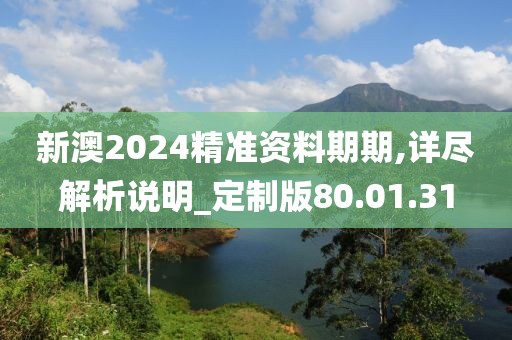 新澳2024精准资料期期,详尽解析说明_定制版80.01.31